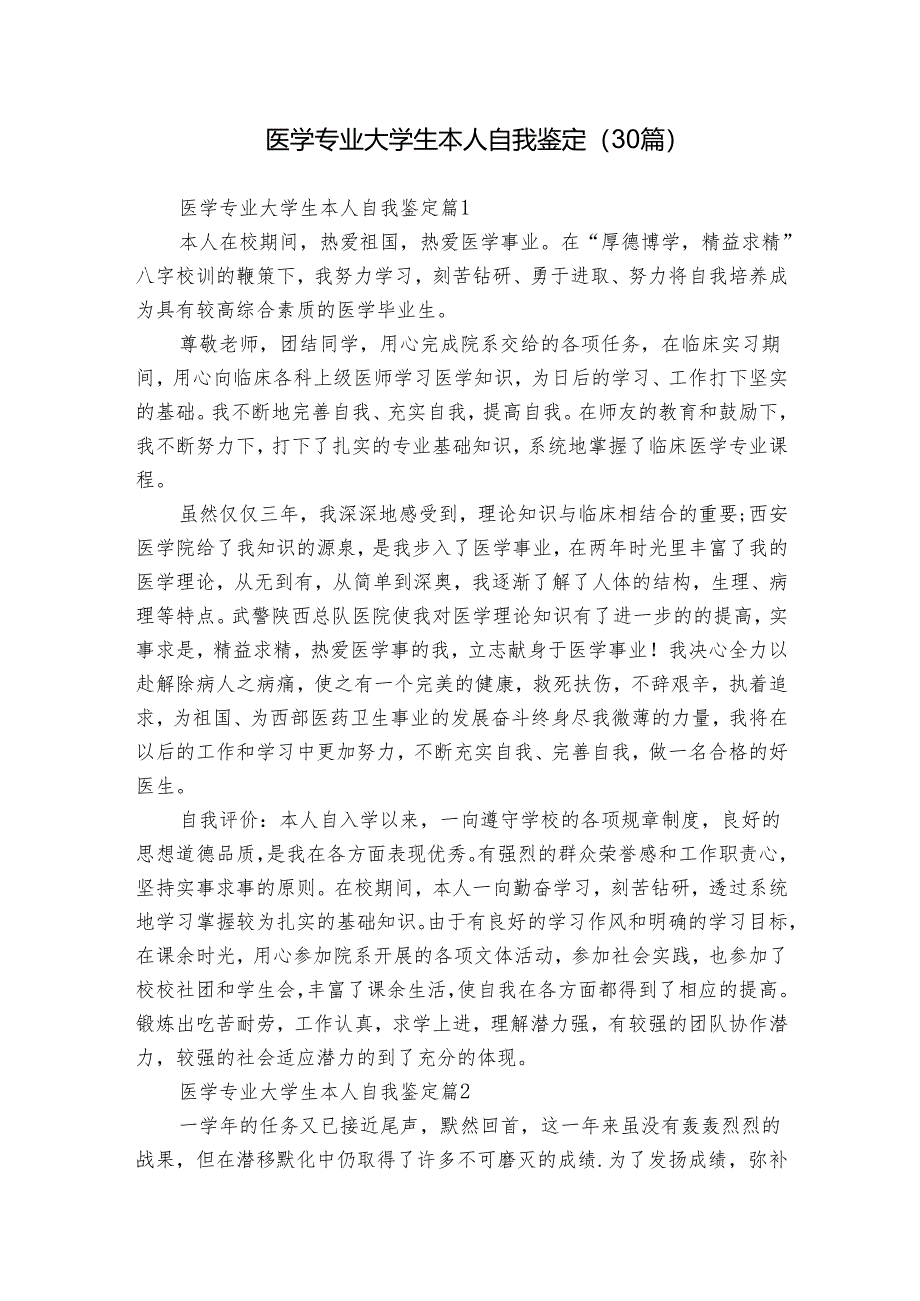 医学专业大学生本人自我鉴定（30篇）

医学专业大学生本人自我鉴定篇1

本人在校期间，热爱祖国，热爱医学事业。在“厚德博学，精益求精”八字校训的鞭策下，我努力学习，刻苦钻研、勇于进取、努力将自我培养成为具有较高综合素质的医学毕业生。

尊敬老师，团结同学，用心完成院系交给的各项任务，在临床实习期间，用心向临床各科上级医师学习医学知识，为日后的学习、工作打下坚实的基础。我不断地完善自我、充实自我，提高自我。在师友的教育和鼓励下，我不断努力下，打下了扎实的专业基础知识，系统地掌握了临床医学专业课程。

虽然仅仅三年，我深深地感受到，理论知识与临床相结合的重要;西安医学院给了我知识的源泉，是我步入了医学事业，在两年时光里丰富了我的医学理论，从无到有，从简单到深奥，我逐渐了解了人体的结构，生理、病理等特点。武警陕西总队医院使我对医学理论知识有了进一步的的提高，实事求是，精益求精，热爱医学事的我，立志献身于医学事业！我决心全力以赴解除病人之病痛，使之有一个完美的健康，救死扶伤，不辞艰辛，执着追求，为祖国、为西部医药卫生事业的发展奋斗终身尽我微薄的力量，我将在以后的工作和学习中更加努力，不断充实自我、完善自我，做一名合格的好医生。

自我评价：本人自入学以来，一向遵守学校的各项规章制度，良好的思想道德品质，是我在各方面表现优秀。有强烈的群众荣誉感和工作职责心，坚持实事求事的原则。在校期间，本人一向勤奋学习，刻苦钻研，透过系统地学习掌握较为扎实的基础知识。由于有良好的学习作风和明确的学习目标，在课余时光，用心参加院系开展的各项文体活动，参加社会实践，也参加了校校社团和学生会，丰富了课余生活，使自我在各方面都得到了相应的提高。锻炼出吃苦耐劳，工作认真，求学上进，理解潜力强，有较强的团队协作潜力，较强的社会适应潜力的到了充分的体现。

医学专业大学生本人自我鉴定篇2

一学年的任务又已接近尾声，默然回首，这一年来虽没有轰轰烈烈的战果，但在潜移默化中仍取得了许多不可磨灭的成绩.为了发扬成绩，弥补